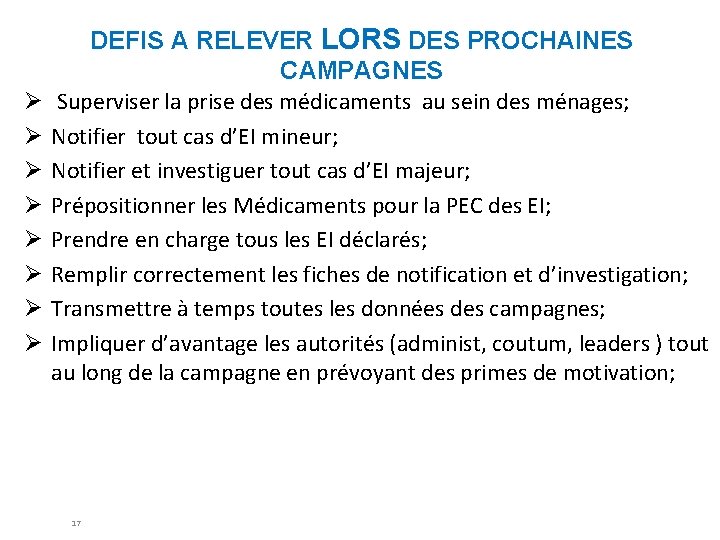 DEFIS A RELEVER LORS DES PROCHAINES CAMPAGNES

➢ Superviser la prise des médicaments au sein des ménages;
➢ Notifier tout cas d'EI mineur;
➢ Notifier et investiguer tout cas d'EI majeur;
➢ Prépositionner les Médicaments pour la PEC des EI;
➢ Prendre en charge tous les EI déclarés;
➢ Remplir correctement les fiches de notification et d'investigation;
➢ Transmettre à temps toutes les données des campagnes;
➢ Impliquer d'avantage les autorités (administ, coutum, leaders ) tout au long de la campagne en prévoyant des primes de motivation;

17